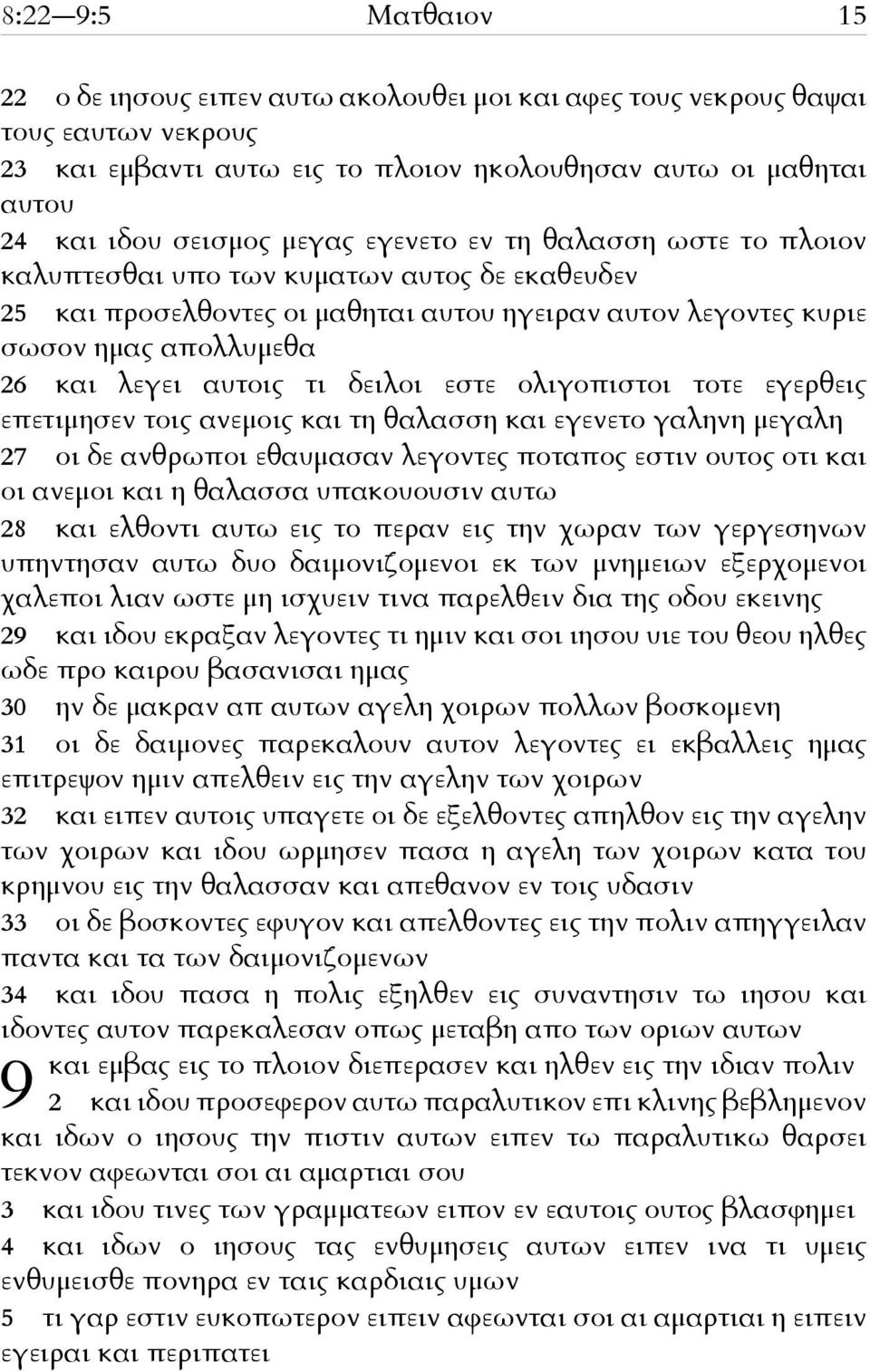 8:22—9:5 Ματθαιον 15

22 ο δε ιησους ειπεν αυτω ακολουθει μοι και αφες τους νεκρους θαψαι τους εαυτων νεκρους

23 και εμβαντι αυτω εις το πλοιον ηκολουθησαν αυτω οι μαθηται αυτου

24 και ιδου σεισμος μεγας εγενετο εν τη θαλασση ωστε το πλοιον καλυπτεσθαι υπο των κυματων αυτος δε εκαθευδεν

25 και προσελθοντες οι μαθηται αυτου ηγειραν αυτον λεγοντες κυριε σωσον ημας απολλυμεθα

26 και λεγει αυτοις τι δειλοι εστε ολιγοπιστοι τοτε εγερθεις επετιμησεν τοις ανεμοις και τη θαλασση και εγενετο γαληνη μεγαλη

27 οι δε ανθρωποι εθαυμασαν λεγοντες ποταπος εστιν ουτος οτι και οι ανεμοι και η θαλασσα υπακουουσιν αυτω

28 και ελθοντι αυτω εις το περαν εις την χωραν των γεργεσηνων υπηντησαν αυτω δυο δαιμονιζομενοι εκ των μνημειων εξερχομενοι χαλεποι λιαν ωστε μη ισχυειν τινα παρελθειν δια της οδου εκεινης

29 και ιδου εκραξαν λεγοντες τι ημιν και σοι ιησου υιε του θεου ηλθες ωδε προ καιρου βασανισαι ημας

30 ην δε μακραν απ αυτων αγελη χοιρων πολλων βοσκομενη

31 οι δε δαιμονες παρεκαλουν αυτον λεγοντες ει εκβαλλεις ημας επιτρεψον ημιν απελθειν εις την αγελην των χοιρων

32 και ειπεν αυτοις υπαγετε οι δε εξελθοντες απηλθον εις την αγελην των χοιρων και ιδου ωρμησεν πασα η αγελη των χοιρων κατα του κρημνου εις την θαλασσαν και απεθανον εν τοις υδασιν

33 οι δε βοσκοντες εφυγον και απελθοντες εις την πολιν απηγγειλαν παντα και τα των δαιμονιζομενων

34 και ιδου πασα η πολις εξηλθεν εις συναντησιν τω ιησου και ιδοντες αυτον παρεκαλεσαν οπως μεταβη απο των οριων αυτων

9 και εμβας εις το πλοιον διεπερασεν και ηλθεν εις την ιδιαν πολιν

2 και ιδου προσεφερον αυτω παραλυτικον επι κλινης βεβλημενον και ιδων ο ιησους την πιστιν αυτων ειπεν τω παραλυτικω θαρσει τεκνον αφεωνται σοι αι αμαρτιαι σου

3 και ιδου τινες των γραμματεων ειπον εν εαυτοις ουτος βλασφημει

4 και ιδων ο ιησους τας ενθυμησεις αυτων ειπεν ινα τι υμεις ενθυμεισθε πονηρα εν ταις καρδιαις υμων

5 τι γαρ εστιν ευκοπωτερον ειπειν αφεωνται σοι αι αμαρτιαι η ειπειν εγειραι και περιπατει